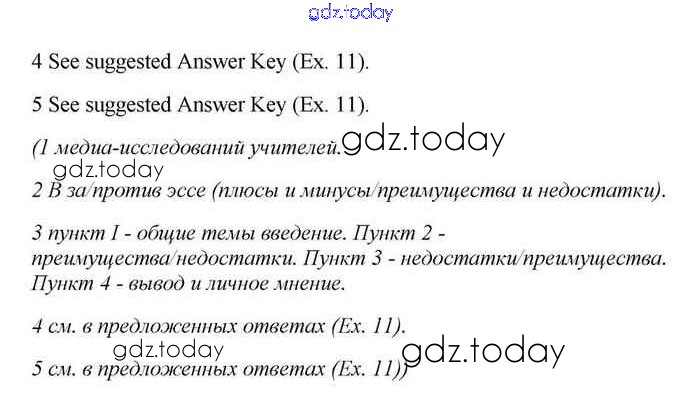 4 See suggested Answer Key (Ex. 11).

5 See suggested Answer Key (Ex. 11).

(1 медиа-исследований учителей.

2 В за/против эссе (плюсы и минусы/преимущества и недостатки).

3 пункт I - общие темы введение. Пункт 2 - преимущества/недостатки. Пункт 3 - недостатки/преимущества. Пункт 4 - вывод и личное мнение.

4 см. в предложенных ответах (Ex. 11).

5 см. в предложенных ответах (Ex. 11))

gdz.today